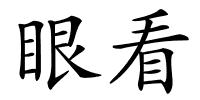 眼看